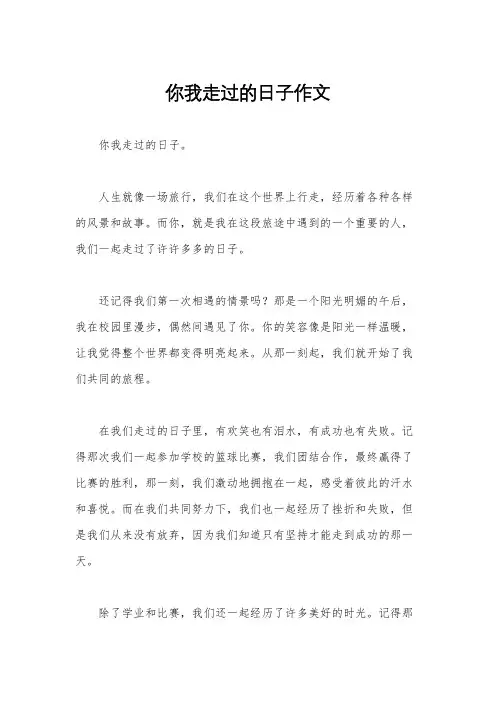 你我走过的日子作文

你我走过的日子。

人生就像一场旅行，我们在这个世界上行走，经历着各种各样的风景和故事。而你，就是我在这段旅途中遇到的一个重要的人，我们一起走过了许许多多的日子。

还记得我们第一次相遇的情景吗？那是一个阳光明媚的午后，我在校园里漫步，偶然间遇见了你。你的笑容像是阳光一样温暖，让我觉得整个世界都变得明亮起来。从那一刻起，我们就开始了我们共同的旅程。

在我们走过的日子里，有欢笑也有泪水，有成功也有失败。记得那次我们一起参加学校的篮球比赛，我们团结合作，最终赢得了比赛的胜利，那一刻，我们激动地拥抱在一起，感受着彼此的汗水和喜悦。而在我们共同努力下，我们也一起经历了挫折和失败，但是我们从来没有放弃，因为我们知道只有坚持才能走到成功的那一天。

除了学业和比赛，我们还一起经历了许多美好的时光。记得那